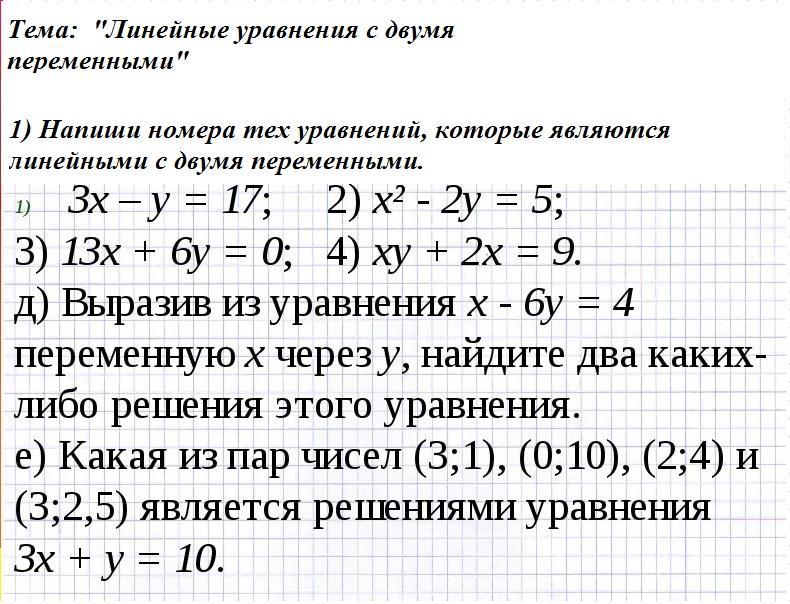 Тема: "Линейные уравнения с двумя переменными"

1) Напиши номера тех уравнений, которые являются линейными с двумя переменными.

1) $3x - y = 17$; 2) $x^2 - 2y = 5$;
3) $13x + 6y = 0$; 4) $xy + 2x = 9$.

д) Выразив из уравнения $x - 6y = 4$ переменную $x$ через $y$, найдите два каких-либо решения этого уравнения.

е) Какая из пар чисел (3;1), (0;10), (2;4) и (3;2,5) является решениями уравнения $3x + y = 10$.